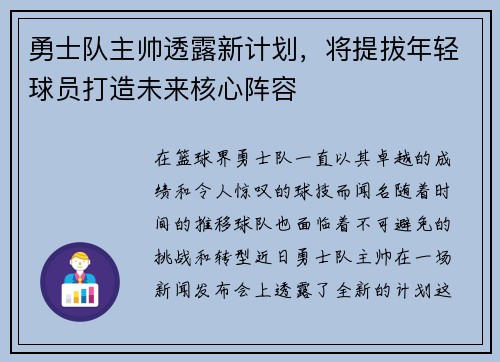 勇士队主帅透露新计划，将提拔年轻球员打造未来核心阵容

在篮球界勇士队一直以其卓越的成绩和令人惊叹的球技而闻名随着时间的推移球队也面临着不可避免的挑战和转型近日勇士队主帅在一场新闻发布会上透露了全新的计划这